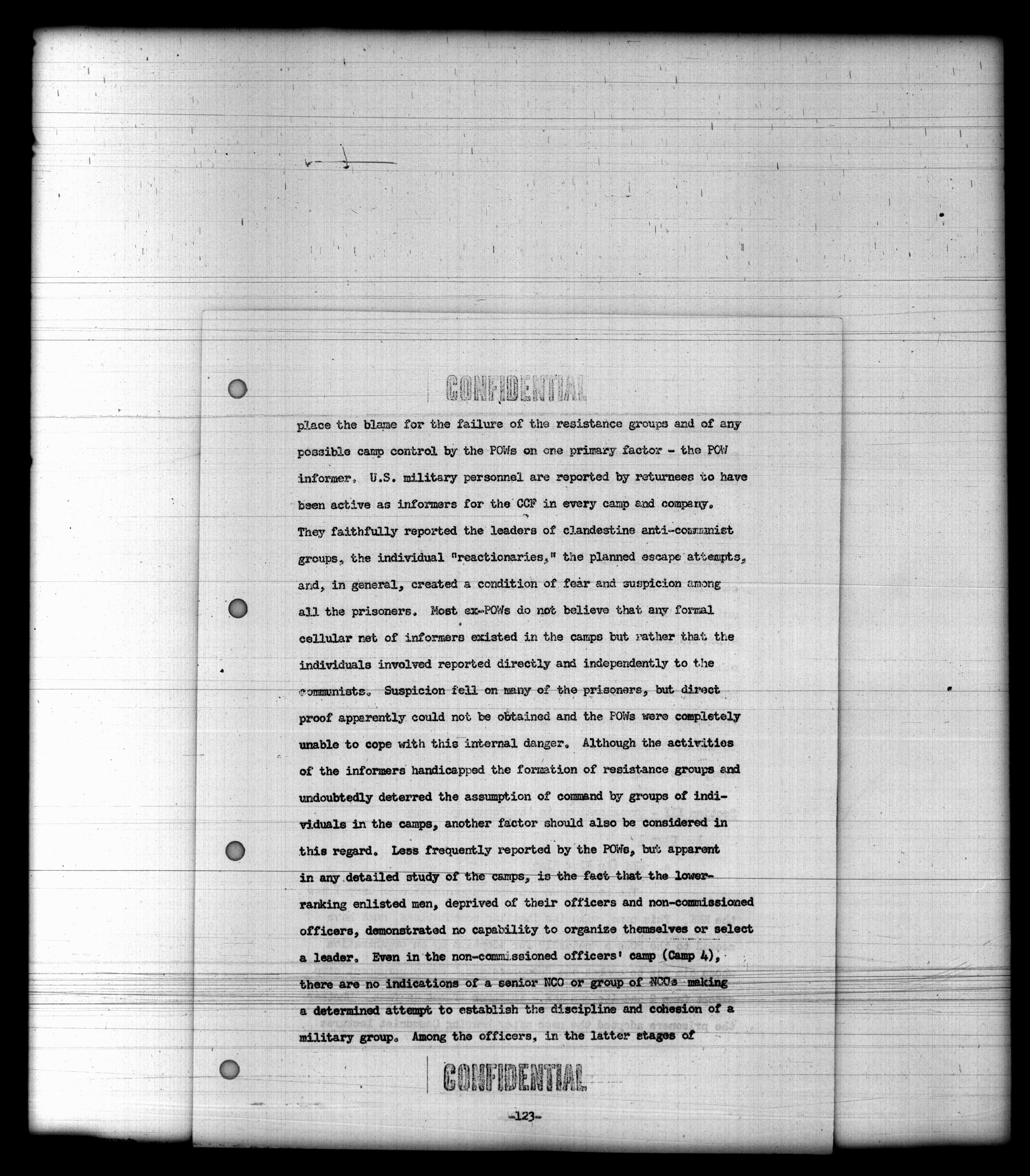 CONFIDENTIAL

place the blame for the failure of the resistance groups and of any possible camp control by the POWs on one primary factor - the POW informer. U.S. military personnel are reported by returnees to have been active as informers for the CCF in every camp and company. They faithfully reported the leaders of clandestine anti-communist groups, the individual "reactionaries," the planned escape attempts, and, in general, created a condition of fear and suspicion among all the prisoners. Most ex-POWs do not believe that any formal cellular net of informers existed in the camps but rather that the individuals involved reported directly and independently to the communists. Suspicion fell on many of the prisoners, but direct proof apparently could not be obtained and the POWs were completely unable to cope with this internal danger. Although the activities of the informers handicapped the formation of resistance groups and undoubtedly deterred the assumption of command by groups of individuals in the camps, another factor should also be considered in this regard. Less frequently reported by the POWs, but apparent in any detailed study of the camps, is the fact that the lower-ranking enlisted men, deprived of their officers and non-commissioned officers, demonstrated no capability to organize themselves or select a leader. Even in the non-commissioned officers' camp (Camp 4), there are no indications of a senior NCO or group of NCOs making a determined attempt to establish the discipline and cohesion of a military group. Among the officers, in the latter stages of

CONFIDENTIAL

-123-